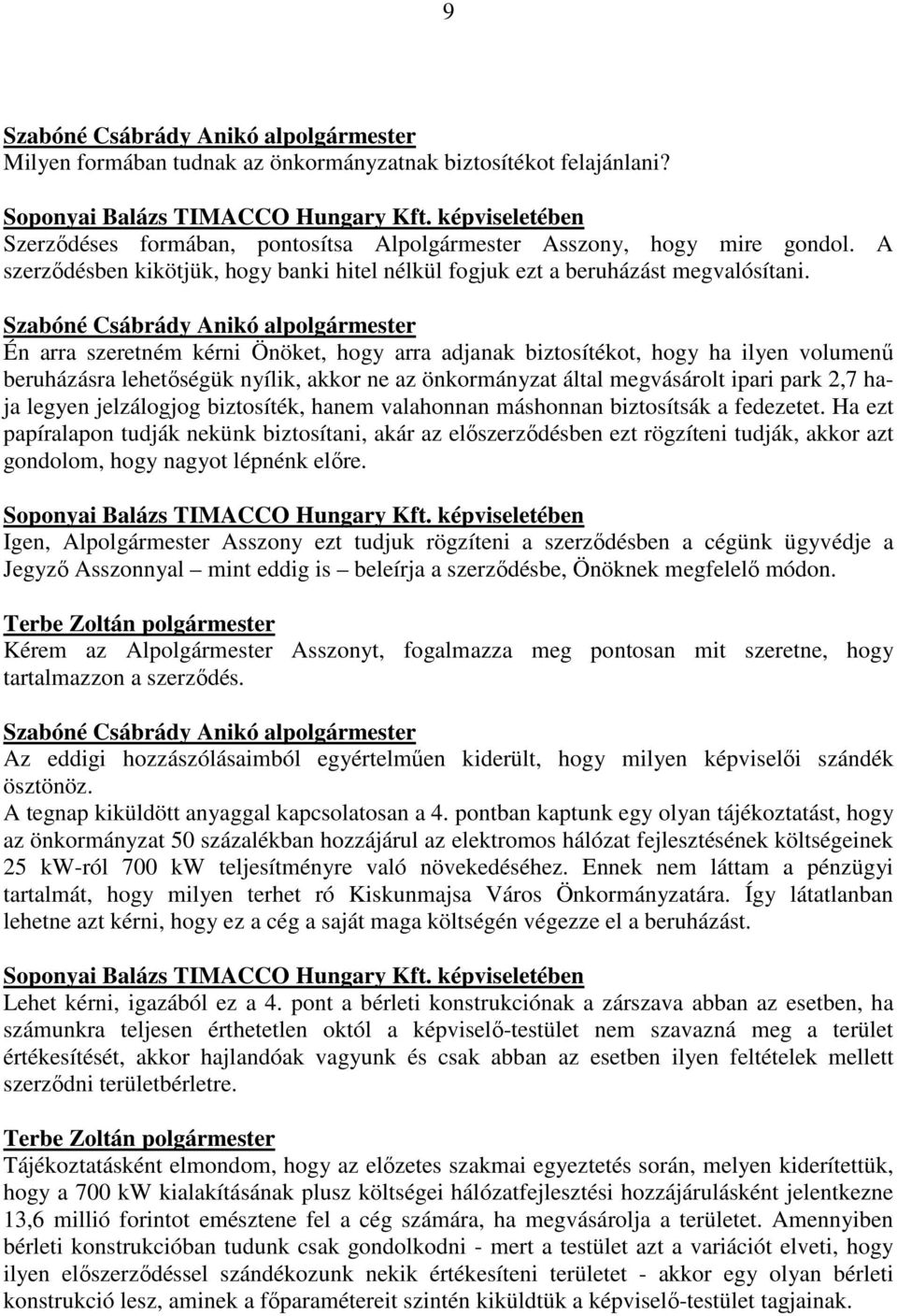 9

Szabóné Csábrády Anikó alpolgármester
Milyen formában tudnak az önkormányzatnak biztosítékot felajánlani?

Soponyai Balázs TIMACCO Hungary Kft. képviseletében
Szerződéses formában, pontosítsa Alpolgármester Asszony, hogy mire gondol. A szerződésben kikötjük, hogy banki hitel nélkül fogjuk ezt a beruházást megvalósítani.

Szabóné Csábrády Anikó alpolgármester
Én arra szeretném kérni Önöket, hogy arra adjanak biztosítékot, hogy ha ilyen volumenű beruházásra lehetőségük nyílik, akkor ne az önkormányzat által megvásárolt ipari park 2,7 haja legyen jelzálogjog biztosíték, hanem valahonnan máshonnan biztosítsák a fedezetet. Ha ezt papíralapon tudják nekünk biztosítani, akár az előszerződésben ezt rögzíteni tudják, akkor azt gondolom, hogy nagyot lépnénk előre.

Soponyai Balázs TIMACCO Hungary Kft. képviseletében
Igen, Alpolgármester Asszony ezt tudjuk rögzíteni a szerződésben a cégünk ügyvédje a Jegyző Asszonnyal – mint eddig is – beleírja a szerződésbe, Önöknek megfelelő módon.

Terbe Zoltán polgármester
Kérem az Alpolgármester Asszonyt, fogalmazza meg pontosan mit szeretne, hogy tartalmazzon a szerződés.

Szabóné Csábrády Anikó alpolgármester
Az eddigi hozzászólásaimból egyértelműen kiderült, hogy milyen képviselői szándék ösztönöz.
A tegnap kiküldött anyaggal kapcsolatosan a 4. pontban kaptunk egy olyan tájékoztatást, hogy az önkormányzat 50 százalékban hozzájárul az elektromos hálózat fejlesztésének költségeinek 25 kW-ról 700 kW teljesítményre való növekedéséhez. Ennek nem láttam a pénzügyi tartalmát, hogy milyen terhet ró Kiskunmajsa Város Önkormányzatára. Így látatlanban lehetne azt kérni, hogy ez a cég a saját maga költségén végezze el a beruházást.

Soponyai Balázs TIMACCO Hungary Kft. képviseletében
Lehet kérni, igazából ez a 4. pont a bérleti konstrukciónak a zárszava abban az esetben, ha számunkra teljesen érthetetlen októl a képviselő-testület nem szavazná meg a terület értékesítését, akkor hajlandóak vagyunk és csak abban az esetben ilyen feltételek mellett szerződni területbérletre.

Terbe Zoltán polgármester
Tájékoztatásként elmondom, hogy az előzetes szakmai egyeztetés során, melyen kiderítettük, hogy a 700 kW kialakításának plusz költségei hálózatfejlesztési hozzájárulásként jelentkezne 13,6 millió forintot emésztene fel a cég számára, ha megvásárolja a területet. Amennyiben bérleti konstrukcióban tudunk csak gondolkodni - mert a testület azt a variációt elveti, hogy ilyen előszerződéssel szándékozunk nekik értékesíteni területet - akkor egy olyan bérleti konstrukció lesz, aminek a főparamétereit szintén kiküldtük a képviselő-testület tagjainak.